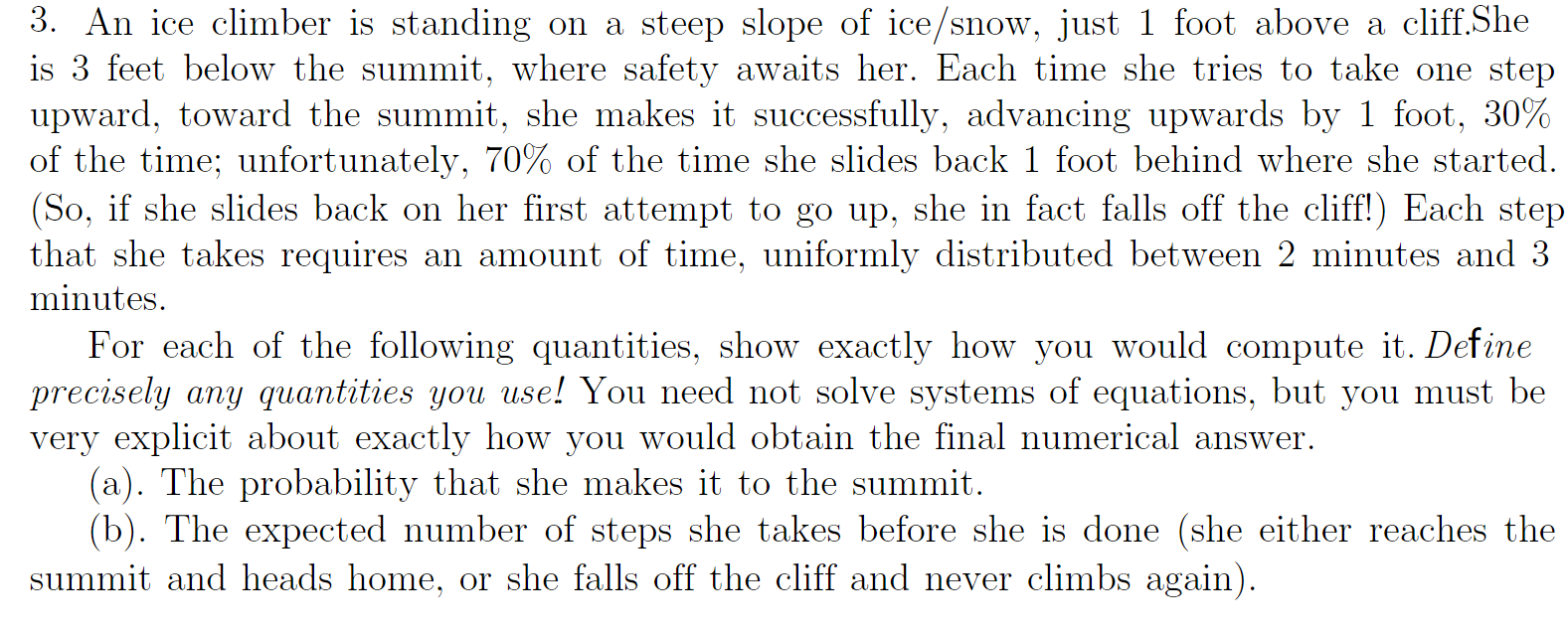 3. An ice climber is standing on a steep slope of ice/snow, just 1 foot above a cliff.She is 3 feet below the summit, where safety awaits her. Each time she tries to take one step upward, toward the summit, she makes it successfully, advancing upwards by 1 foot, 30% of the time; unfortunately, 70% of the time she slides back 1 foot behind where she started. (So, if she slides back on her first attempt to go up, she in fact falls off the cliff!) Each step that she takes requires an amount of time, uniformly distributed between 2 minutes and 3 minutes.

For each of the following quantities, show exactly how you would compute it. Define precisely any quantities you use! You need not solve systems of equations, but you must be very explicit about exactly how you would obtain the final numerical answer.

(a). The probability that she makes it to the summit.

(b). The expected number of steps she takes before she is done (she either reaches the summit and heads home, or she falls off the cliff and never climbs again).